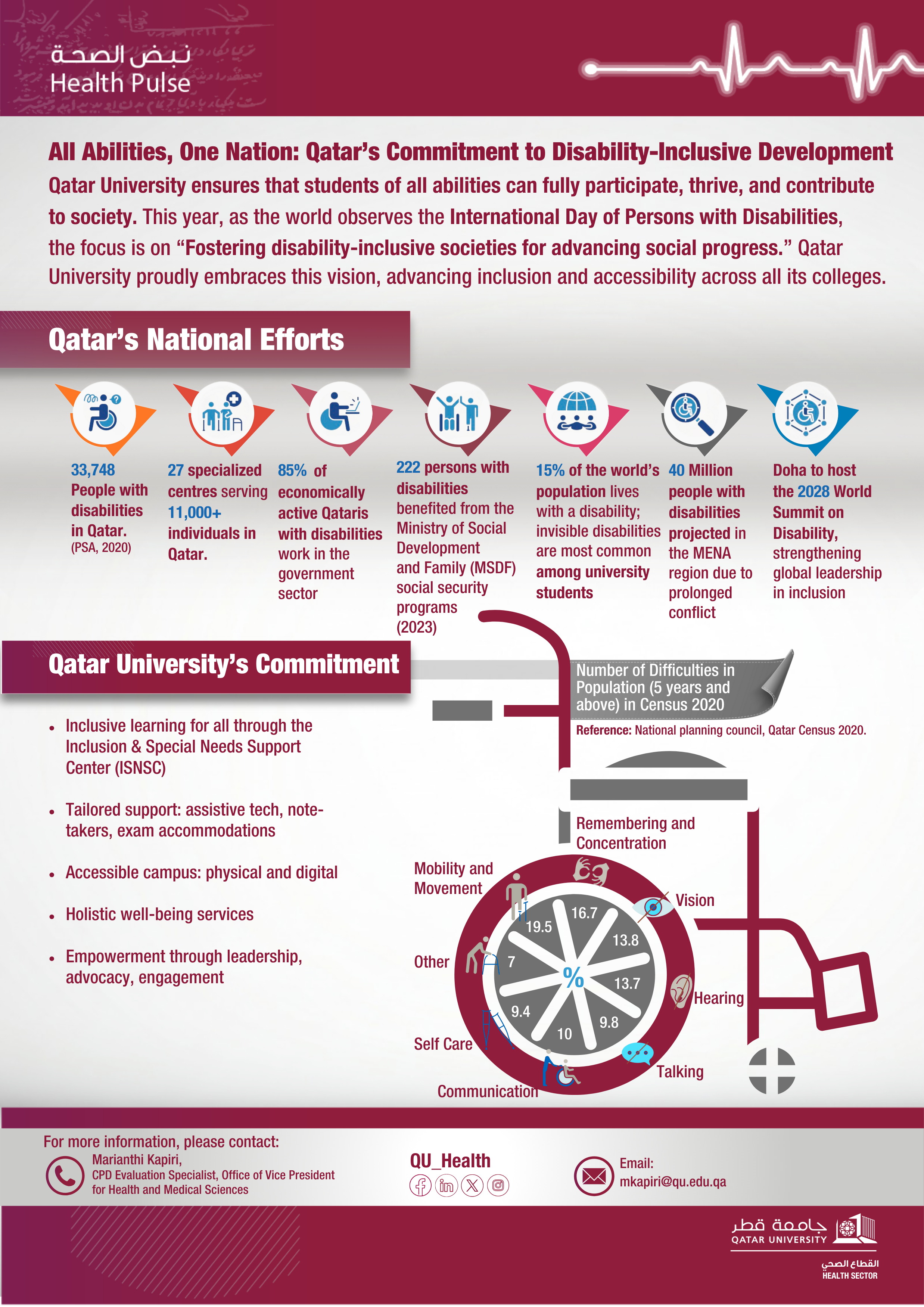 نبض الصحة
Health Pulse

All Abilities, One Nation: Qatar's Commitment to Disability-Inclusive Development

Qatar University ensures that students of all abilities can fully participate, thrive, and contribute to society. This year, as the world observes the International Day of Persons with Disabilities, the focus is on "Fostering disability-inclusive societies for advancing social progress." Qatar University proudly embraces this vision, advancing inclusion and accessibility across all its colleges.

Qatar's National Efforts

33,748 People with disabilities in Qatar. (PSA, 2020)

27 specialized centres serving 11,000+ individuals in Qatar.

85% of economically active Qataris with disabilities work in the government sector

222 persons with disabilities benefited from the Ministry of Social Development and Family (MSDF) social security programs (2023)

15% of the world's population lives with a disability; invisible disabilities are most common among university students

40 Million people with disabilities projected in the MENA region due to prolonged conflict

Doha to host the 2028 World Summit on Disability, strengthening global leadership in inclusion

Qatar University's Commitment

• Inclusive learning for all through the Inclusion & Special Needs Support Center (ISNSC)

• Tailored support: assistive tech, note-takers, exam accommodations

• Accessible campus: physical and digital

• Holistic well-being services

• Empowerment through leadership, advocacy, engagement

Number of Difficulties in Population (5 years and above) in Census 2020

Reference: National planning council, Qatar Census 2020.

Remembering and Concentration
Mobility and Movement
Vision
Other
Hearing
Self Care
Talking
Communication

16.7
13.8
13.7
9.8
10
9.4
7
19.5
%

For more information, please contact:
Marianthi Kapiri,
CPD Evaluation Specialist, Office of Vice President for Health and Medical Sciences

QU_Health

Email:
mkapiri@qu.edu.qa

جامعة قطر
QATAR UNIVERSITY
القطاع الصحي
HEALTH SECTOR